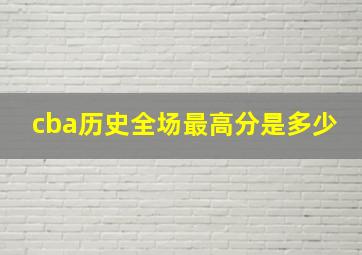 cba历史全场最高分是多少